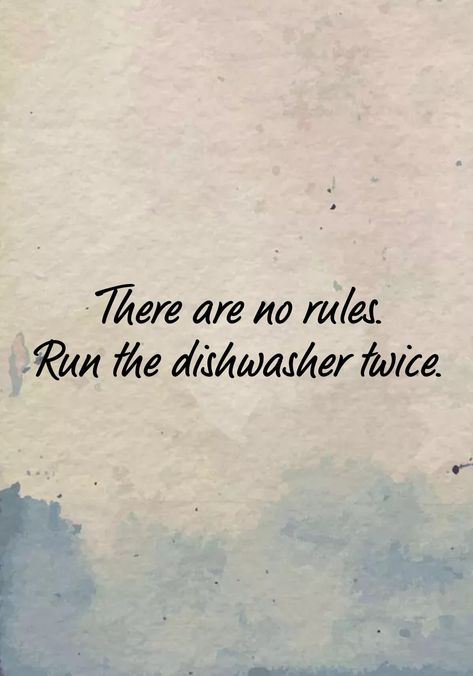 There are no rules.
Run the dishwasher twice.